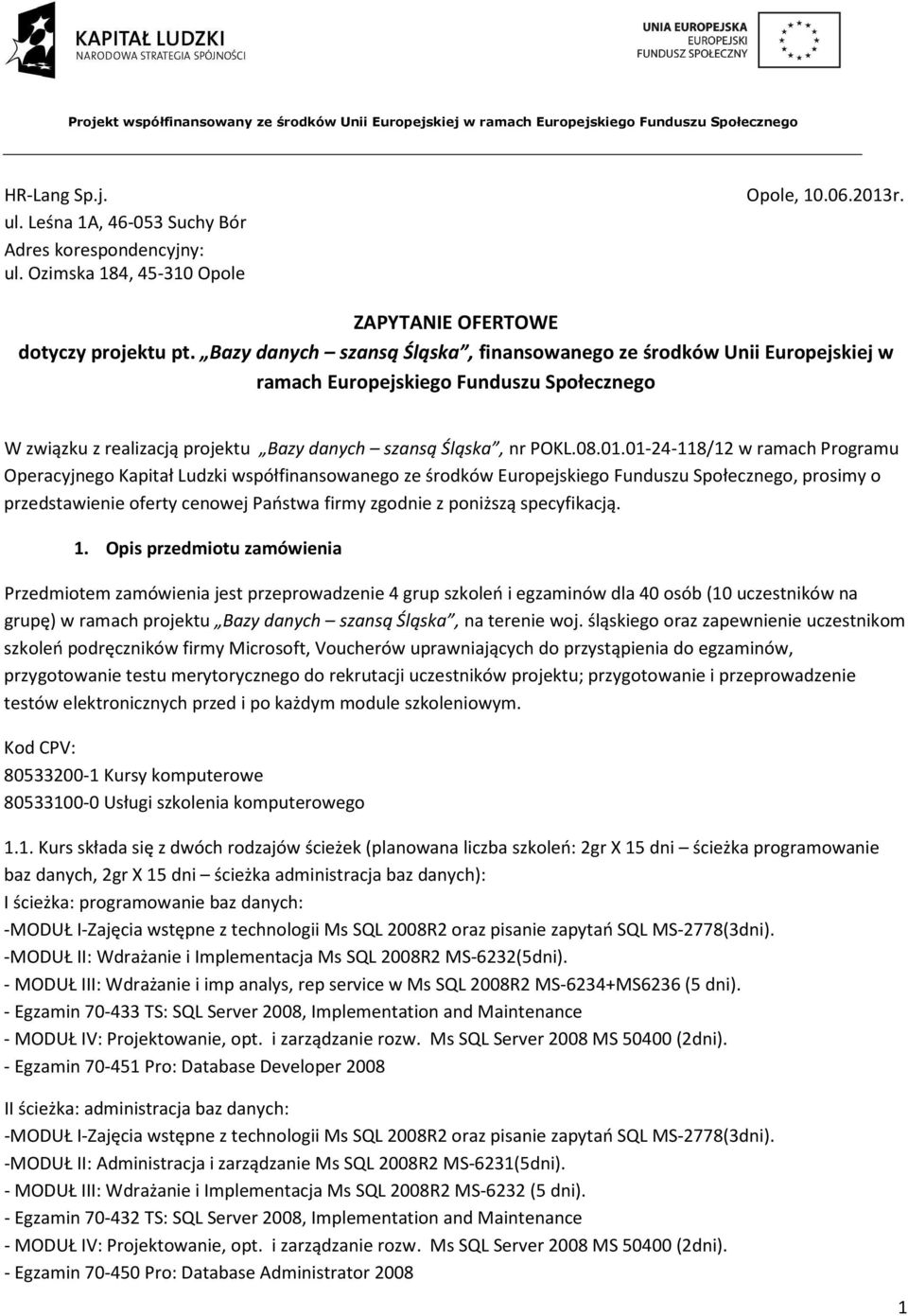 KAPITAŁ LUDZKI
NARODOWA STRATEGIA SPÓJNOŚCI

UNIA EUROPEJSKA
EUROPEJSKI
FUNDUSZ SPOŁECZNY

Projekt współfinansowany ze środków Unii Europejskiej w ramach Europejskiego Funduszu Społecznego

HR-Lang Sp.j.
ul. Leśna 1A, 46-053 Suchy Bór
Adres korespondencyjny:
ul. Ozimska 184, 45-310 Opole

Opole, 10.06.2013r.

ZAPYTANIE OFERTOWE
dotyczy projektu pt. „Bazy danych – szansą Śląska", finansowanego ze środków Unii Europejskiej w ramach Europejskiego Funduszu Społecznego

W związku z realizacją projektu „Bazy danych – szansą Śląska", nr POKL.08.01.01-24-118/12 w ramach Programu Operacyjnego Kapitał Ludzki współfinansowanego ze środków Europejskiego Funduszu Społecznego, prosimy o przedstawienie oferty cenowej Państwa firmy zgodnie z poniższą specyfikacją.

1. Opis przedmiotu zamówienia

Przedmiotem zamówienia jest przeprowadzenie 4 grup szkoleń i egzaminów dla 40 osób (10 uczestników na grupę) w ramach projektu „Bazy danych – szansą Śląska", na terenie woj. śląskiego oraz zapewnienie uczestnikom szkoleń podręczników firmy Microsoft, Voucherów uprawniających do przystąpienia do egzaminów, przygotowanie testu merytorycznego do rekrutacji uczestników projektu; przygotowanie i przeprowadzenie testów elektronicznych przed i po każdym module szkoleniowym.

Kod CPV:
80533200-1 Kursy komputerowe
80533100-0 Usługi szkolenia komputerowego

1.1. Kurs składa się z dwóch rodzajów ścieżek (planowana liczba szkoleń: 2gr X 15 dni – ścieżka programowanie baz danych, 2gr X 15 dni – ścieżka administracja baz danych):
I ścieżka: programowanie baz danych:
-MODUŁ I-Zajęcia wstępne z technologii Ms SQL 2008R2 oraz pisanie zapytań SQL MS-2778(3dni).
-MODUŁ II: Wdrażanie i Implementacja Ms SQL 2008R2 MS-6232(5dni).
- MODUŁ III: Wdrażanie i imp analys, rep service w Ms SQL 2008R2 MS-6234+MS6236 (5 dni).
- Egzamin 70-433 TS: SQL Server 2008, Implementation and Maintenance
- MODUŁ IV: Projektowanie, opt. i zarządzanie rozw. Ms SQL Server 2008 MS 50400 (2dni).
- Egzamin 70-451 Pro: Database Developer 2008

II ścieżka: administracja baz danych:
-MODUŁ I-Zajęcia wstępne z technologii Ms SQL 2008R2 oraz pisanie zapytań SQL MS-2778(3dni).
-MODUŁ II: Administracja i zarządzanie Ms SQL 2008R2 MS-6231(5dni).
- MODUŁ III: Wdrażanie i Implementacja Ms SQL 2008R2 MS-6232 (5 dni).
- Egzamin 70-432 TS: SQL Server 2008, Implementation and Maintenance
- MODUŁ IV: Projektowanie, opt. i zarządzanie rozw. Ms SQL Server 2008 MS 50400 (2dni).
- Egzamin 70-450 Pro: Database Administrator 2008

1